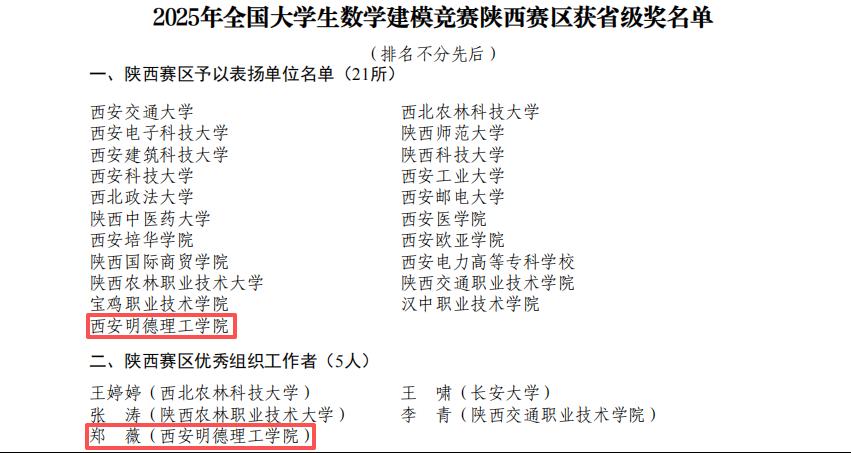 2025年全国大学生数学建模竞赛陕西赛区获省级奖名单

（排名不分先后）

一、陕西赛区予以表扬单位名单（21所）

西安交通大学
西安电子科技大学
西安建筑科技大学
西安科技大学
西北政法大学
陕西中医药大学
西安培华学院
陕西国际商贸学院
陕西农林职业技术大学
宝鸡职业技术学院
西安明德理工学院

西北农林科技大学
陕西师范大学
陕西科技大学
西安工业大学
西安邮电大学
西安医学院
西安欧亚学院
西安电力高等专科学校
陕西交通职业技术学院
汉中职业技术学院

二、陕西赛区优秀组织工作者（5人）

王婷婷（西北农林科技大学）
张 涛（陕西农林职业技术大学）
郑 薇（西安明德理工学院）

王 啸（长安大学）
李 青（陕西交通职业技术学院）